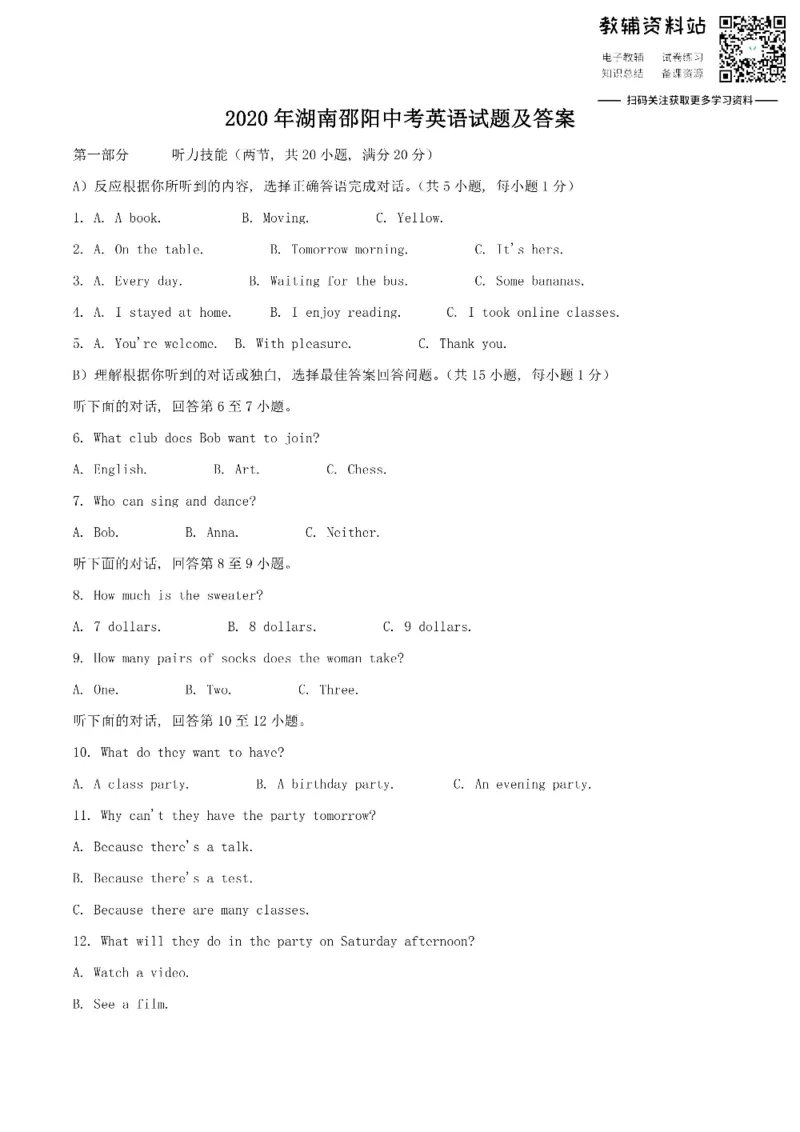 教辅资料站

电子教辅 试卷练习
知识总结 备课资源

—— 扫码关注获取更多学习资料 ——

2020年湖南邵阳中考英语试题及答案

第一部分 听力技能（两节，共20小题，满分20分）

A）反应根据你所听到的内容，选择正确答语完成对话。（共5小题，每小题1分）

1. A. A book. B. Moving. C. Yellow.

2. A. On the table. B. Tomorrow morning. C. It's hers.

3. A. Every day. B. Waiting for the bus. C. Some bananas.

4. A. I stayed at home. B. I enjoy reading. C. I took online classes.

5. A. You're welcome. B. With pleasure. C. Thank you.

B）理解根据你听到的对话或独白，选择最佳答案回答问题。（共15小题，每小题1分）

听下面的对话，回答第6至7小题。

6. What club does Bob want to join?

A. English. B. Art. C. Chess.

7. Who can sing and dance?

A. Bob. B. Anna. C. Neither.

听下面的对话，回答第8至9小题。

8. How much is the sweater?

A. 7 dollars. B. 8 dollars. C. 9 dollars.

9. How many pairs of socks does the woman take?

A. One. B. Two. C. Three.

听下面的对话，回答第10至12小题。

10. What do they want to have?

A. A class party. B. A birthday party. C. An evening party.

11. Why can't they have the party tomorrow?

A. Because there's a talk.

B. Because there's a test.

C. Because there are many classes.

12. What will they do in the party on Saturday afternoon?

A. Watch a video.

B. See a film.